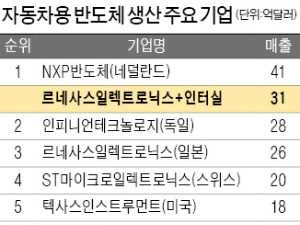 자동차용 반도체 생산 주요 기업 (단위:억달러)

| 순위 | 기업명 | 매출 |
|---|---|---|
| 1 | NXP반도체(네덜란드) | 41 |
|  | 르네사스일렉트로닉스+인터실 | 31 |
| 2 | 인피니언테크놀로지(독일) | 28 |
| 3 | 르네사스일렉트로닉스(일본) | 26 |
| 4 | ST마이크로일렉트로닉스(스위스) | 20 |
| 5 | 텍사스인스트루먼트(미국) | 18 |